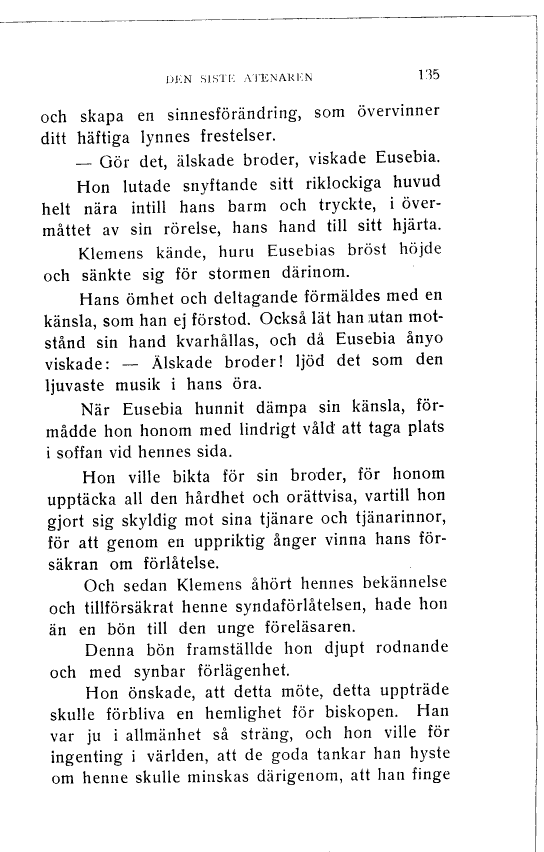 DEN SISTE ATENAREN 135

och skapa en sinnesförändring, som övervinner ditt häftiga lynnes frestelser.

— Gör det, älskade broder, viskade Eusebia.

Hon lutade snyftande sitt riklockiga huvud helt nära intill hans barm och tryckte, i övermåttet av sin rörelse, hans hand till sitt hjärta.

Klemens kände, huru Eusebias bröst höjde och sänkte sig för stormen därinom.

Hans ömhet och deltagande förmäldes med en känsla, som han ej förstod. Också lät han utan motstånd sin hand kvarhållas, och då Eusebia ånyo viskade: — Älskade broder! ljöd det som den ljuvaste musik i hans öra.

När Eusebia hunnit dämpa sin känsla, förmådde hon honom med lindrigt våld att taga plats i soffan vid hennes sida.

Hon ville bikta för sin broder, för honom upptäcka all den hårdhet och orättvisa, vartill hon gjort sig skyldig mot sina tjänare och tjänarinnor, för att genom en uppriktig ånger vinna hans försäkran om förlåtelse.

Och sedan Klemens åhört hennes bekännelse och tillförsäkrat henne syndaförlåtelsen, hade hon än en bön till den unge föreläsaren.

Denna bön framställde hon djupt rodnande och med synbar förlägenhet.

Hon önskade, att detta möte, detta uppträde skulle förbliva en hemlighet för biskopen. Han var ju i allmänhet så sträng, och hon ville för ingenting i världen, att de goda tankar han hyste om henne skulle minskas därigenom, att han finge